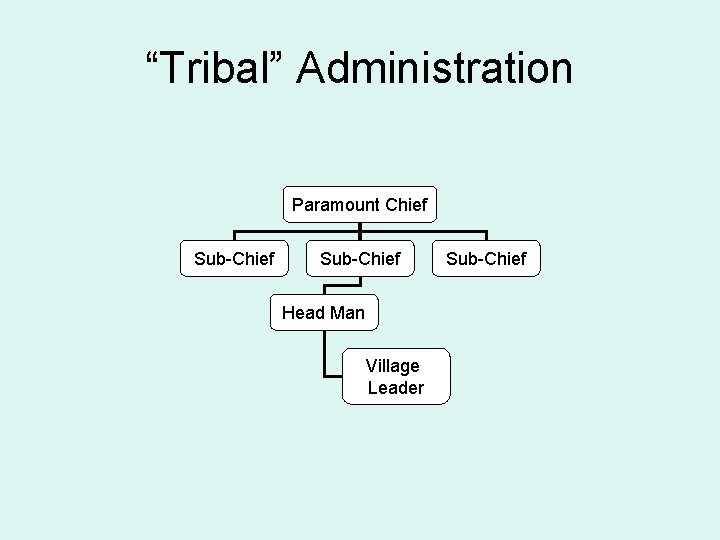 “Tribal” Administration

Paramount Chief

Sub-Chief

Sub-Chief

Sub-Chief

Head Man

Village Leader